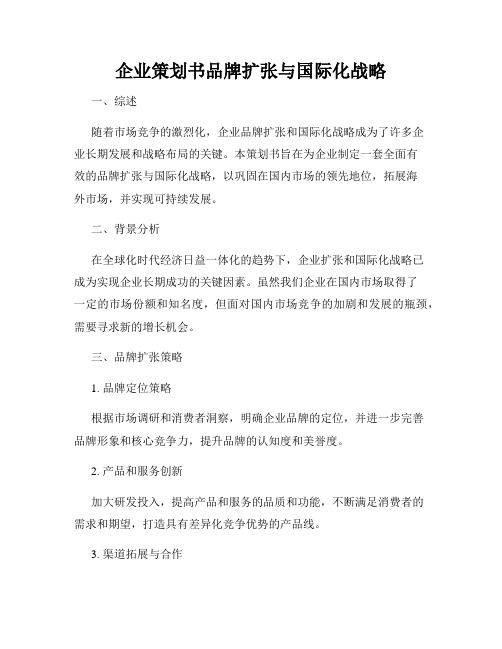 企业策划书品牌扩张与国际化战略

一、综述

随着市场竞争的激烈化，企业品牌扩张和国际化战略成为了许多企业长期发展和战略布局的关键。本策划书旨在为企业制定一套全面有效的品牌扩张与国际化战略，以巩固在国内市场的领先地位，拓展海外市场，并实现可持续发展。

二、背景分析

在全球化时代经济日益一体化的趋势下，企业扩张和国际化战略已成为实现企业长期成功的关键因素。虽然我们企业在国内市场取得了一定的市场份额和知名度，但面对国内市场竞争的加剧和发展的瓶颈，需要寻求新的增长机会。

三、品牌扩张策略

1. 品牌定位策略

根据市场调研和消费者洞察，明确企业品牌的定位，并进一步完善品牌形象和核心竞争力，提升品牌的认知度和美誉度。

2. 产品和服务创新

加大研发投入，提高产品和服务的品质和功能，不断满足消费者的需求和期望，打造具有差异化竞争优势的产品线。

3. 渠道拓展与合作